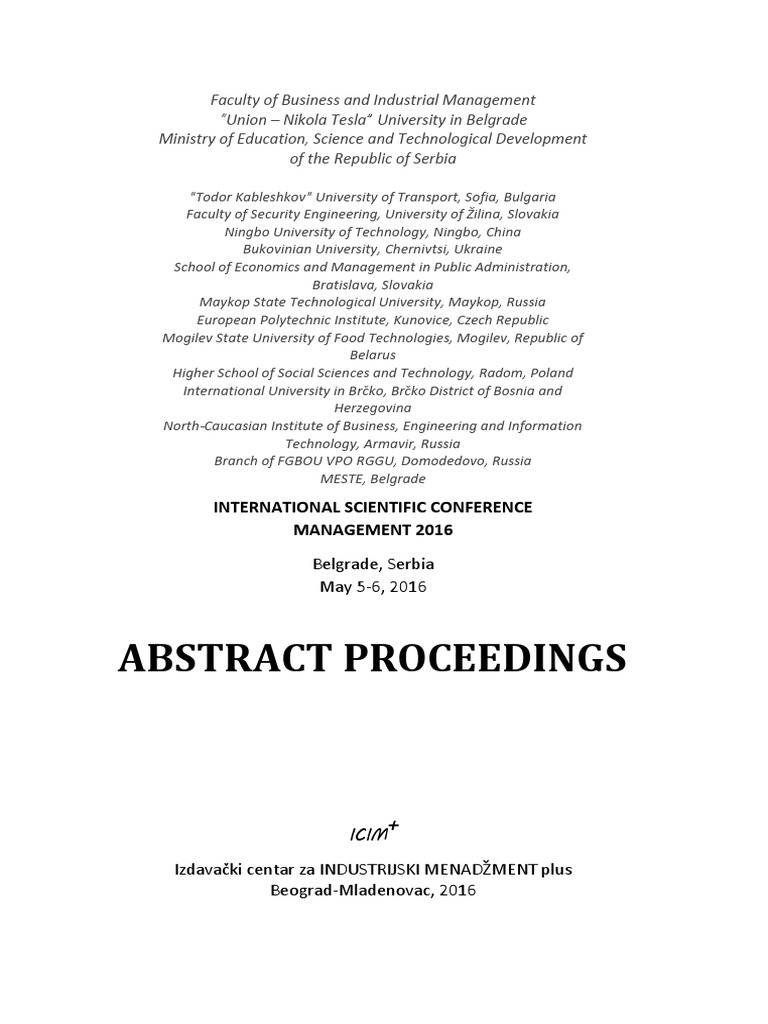 Faculty of Business and Industrial Management
"Union – Nikola Tesla" University in Belgrade
Ministry of Education, Science and Technological Development of the Republic of Serbia

"Todor Kableshkov" University of Transport, Sofia, Bulgaria
Faculty of Security Engineering, University of Žilina, Slovakia
Ningbo University of Technology, Ningbo, China
Bukovinian University, Chernivtsi, Ukraine
School of Economics and Management in Public Administration, Bratislava, Slovakia
Maykop State Technological University, Maykop, Russia
European Polytechnic Institute, Kunovice, Czech Republic
Mogilev State University of Food Technologies, Mogilev, Republic of Belarus
Higher School of Social Sciences and Technology, Radom, Poland
International University in Brčko, Brčko District of Bosnia and Herzegovina
North-Caucasian Institute of Business, Engineering and Information Technology, Armavir, Russia
Branch of FGBOU VPO RGGU, Domodedovo, Russia
MESTE, Belgrade

INTERNATIONAL SCIENTIFIC CONFERENCE
MANAGEMENT 2016

Belgrade, Serbia
May 5-6, 2016

ABSTRACT PROCEEDINGS

ICIM+

Izdavački centar za INDUSTRIJSKI MENADŽMENT plus
Beograd-Mladenovac, 2016